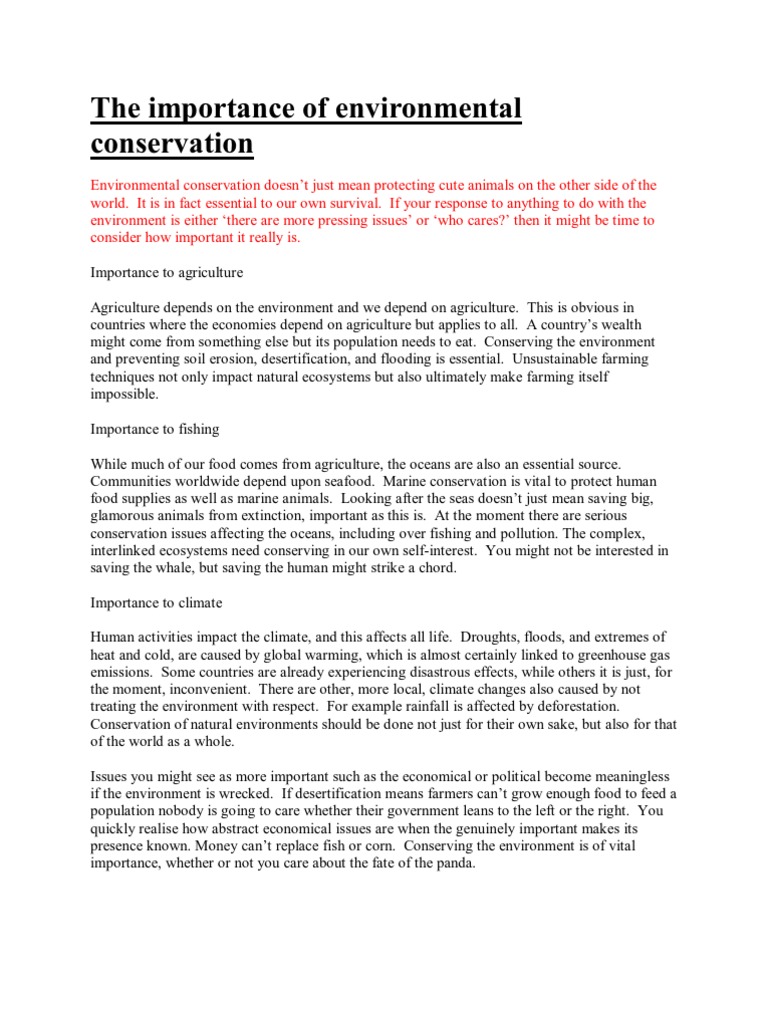 The importance of environmental conservation

Environmental conservation doesn't just mean protecting cute animals on the other side of the world. It is in fact essential to our own survival. If your response to anything to do with the environment is either 'there are more pressing issues' or 'who cares?' then it might be time to consider how important it really is.

Importance to agriculture

Agriculture depends on the environment and we depend on agriculture. This is obvious in countries where the economies depend on agriculture but applies to all. A country's wealth might come from something else but its population needs to eat. Conserving the environment and preventing soil erosion, desertification, and flooding is essential. Unsustainable farming techniques not only impact natural ecosystems but also ultimately make farming itself impossible.

Importance to fishing

While much of our food comes from agriculture, the oceans are also an essential source. Communities worldwide depend upon seafood. Marine conservation is vital to protect human food supplies as well as marine animals. Looking after the seas doesn't just mean saving big, glamorous animals from extinction, important as this is. At the moment there are serious conservation issues affecting the oceans, including over fishing and pollution. The complex, interlinked ecosystems need conserving in our own self-interest. You might not be interested in saving the whale, but saving the human might strike a chord.

Importance to climate

Human activities impact the climate, and this affects all life. Droughts, floods, and extremes of heat and cold, are caused by global warming, which is almost certainly linked to greenhouse gas emissions. Some countries are already experiencing disastrous effects, while others it is just, for the moment, inconvenient. There are other, more local, climate changes also caused by not treating the environment with respect. For example rainfall is affected by deforestation. Conservation of natural environments should be done not just for their own sake, but also for that of the world as a whole.

Issues you might see as more important such as the economical or political become meaningless if the environment is wrecked. If desertification means farmers can't grow enough food to feed a population nobody is going to care whether their government leans to the left or the right. You quickly realise how abstract economical issues are when the genuinely important makes its presence known. Money can't replace fish or corn. Conserving the environment is of vital importance, whether or not you care about the fate of the panda.